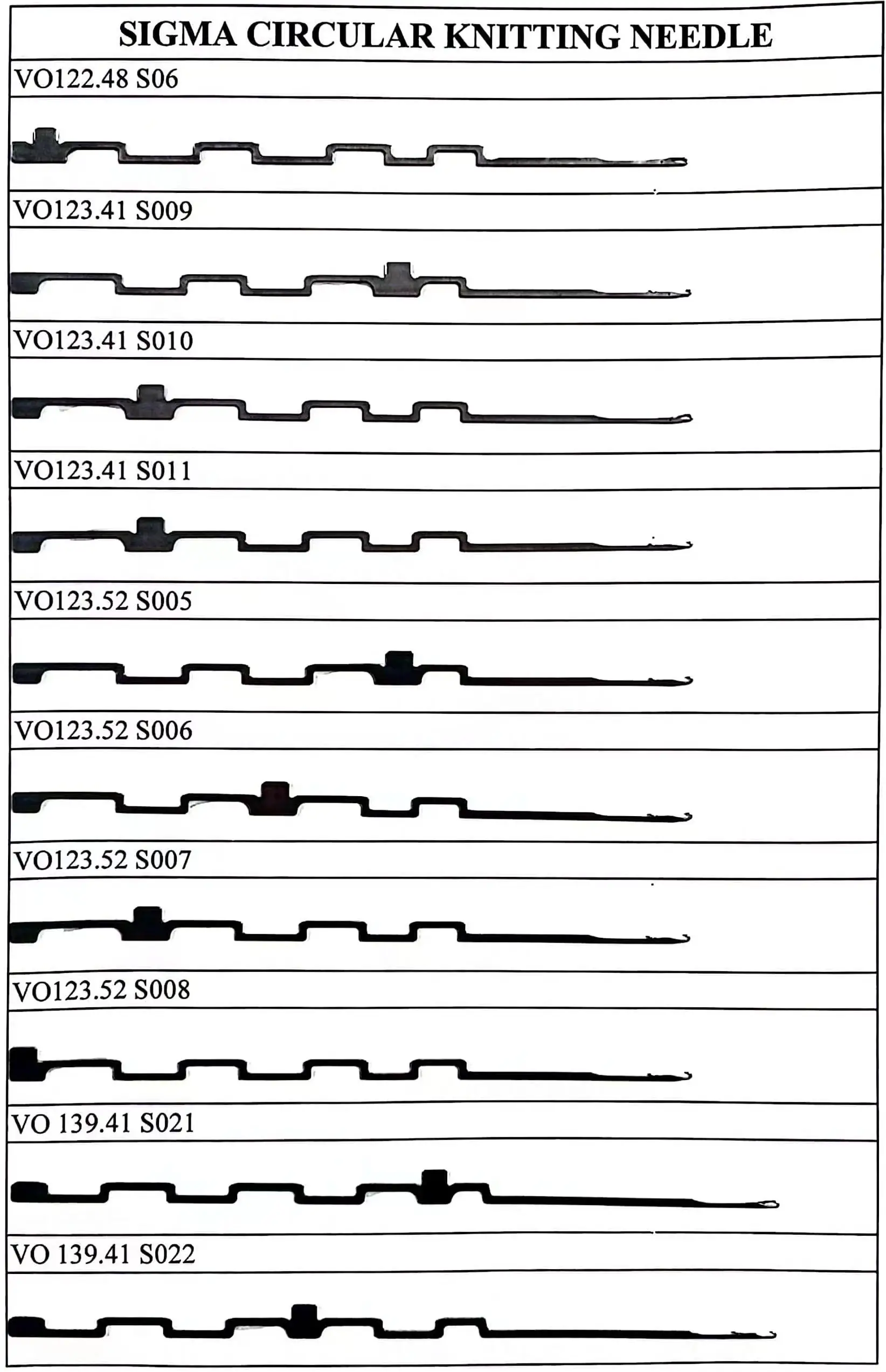 SIGMA CIRCULAR KNITTING NEEDLE

VO122.48 S06

VO123.41 S009

VO123.41 S010

VO123.41 S011

VO123.52 S005

VO123.52 S006

VO123.52 S007

VO123.52 S008

VO 139.41 S021

VO 139.41 S022